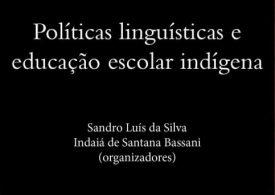 Políticas linguísticas e educação escolar indígena

Sandro Luís da Silva
Indaiá de Santana Bassani
(organizadores)